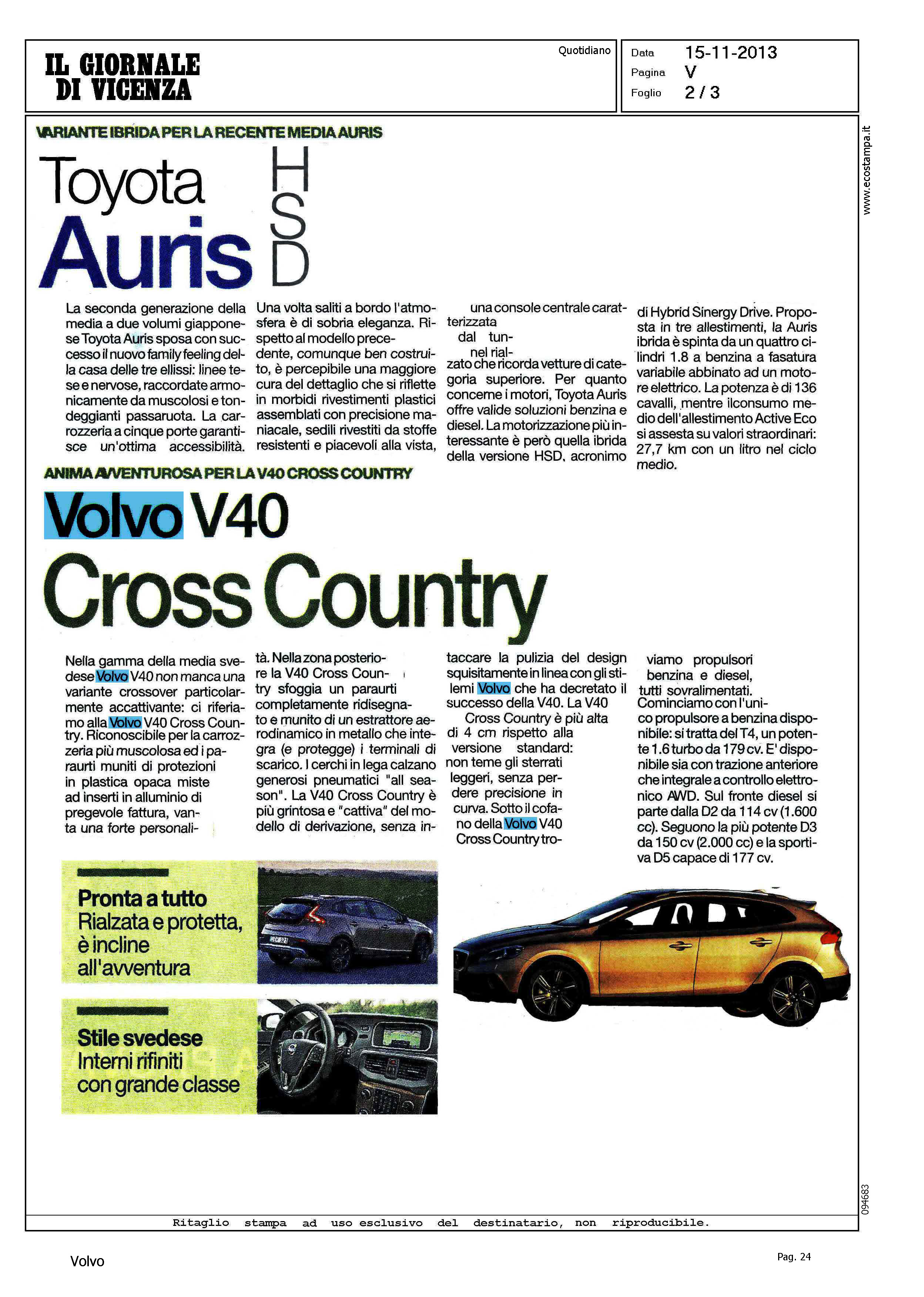 IL GIORNALE DI VICENZA

Quotidiano

Data 15-11-2013
Pagina V
Foglio 2 / 3

www.ecostampa.it

VARIANTE IBRIDA PER LA RECENTE MEDIA AURIS

Toyota Auris HSD

La seconda generazione della media a due volumi giapponese Toyota Auris sposa con successo il nuovo family feeling della casa delle tre ellissi: linee tese e nervose, raccordate armonicamente da muscolosi e tondeggianti passaruota. La carrozzeria a cinque porte garantisce un'ottima accessibilità. Una volta saliti a bordo l'atmosfera è di sobria eleganza. Rispetto al modello precedente, comunque ben costruito, è percepibile una maggiore cura del dettaglio che si riflette in morbidi rivestimenti plastici assemblati con precisione maniacale, sedili rivestiti da stoffe resistenti e piacevoli alla vista, una console centrale caratterizzata dal tunnel rialzato che ricorda vetture di categoria superiore. Per quanto concerne i motori, Toyota Auris offre valide soluzioni benzina e diesel. La motorizzazione più interessante è però quella ibrida della versione HSD, acronimo di Hybrid Sinergy Drive. Proposta in tre allestimenti, la Auris ibrida è spinta da un quattro cilindri 1.8 a benzina a fasatura variabile abbinato ad un motore elettrico. La potenza è di 136 cavalli, mentre ilconsumo medio dell'allestimento Active Eco si assesta su valori straordinari: 27,7 km con un litro nel ciclo medio.

ANIMA AVVENTUROSA PER LA V40 CROSS COUNTRY

Volvo V40 Cross Country

Nella gamma della media svedese Volvo V40 non manca una variante crossover particolarmente accattivante: ci riferiamo alla Volvo V40 Cross Country. Riconoscibile per la carrozzeria più muscolosa ed i paraurti muniti di protezioni in plastica opaca miste ad inserti in alluminio di pregevole fattura, vanta una forte personalità. Nella zona posteriore la V40 Cross Country sfoggia un paraurti completamente ridisegnato e munito di un estrattore aerodinamico in metallo che integra (e protegge) i terminali di scarico. I cerchi in lega calzano generosi pneumatici "all season". La V40 Cross Country è più grintosa e "cattiva" del modello di derivazione, senza intaccare la pulizia del design squisitamente in linea con gli stilemi Volvo che ha decretato il successo della V40. La V40 Cross Country è più alta di 4 cm rispetto alla versione standard: non teme gli sterrati leggeri, senza perdere precisione in curva. Sotto il cofano della Volvo V40 Cross Country troviamo propulsori benzina e diesel, tutti sovralimentati. Cominciamo con l'unico propulsore a benzina disponibile: si tratta del T4, un potente 1.6 turbo da 179 cv. E' disponibile sia con trazione anteriore che integrale a controllo elettronico AWD. Sul fronte diesel si parte dalla D2 da 114 cv (1.600 cc). Seguono la più potente D3 da 150 cv (2.000 cc) e la sportiva D5 capace di 177 cv.

Pronta a tutto
Rialzata e protetta, è incline all'avventura

Stile svedese
Interni rifiniti con grande classe

094683

Ritaglio stampa ad uso esclusivo del destinatario, non riproducibile.

Volvo

Pag. 24